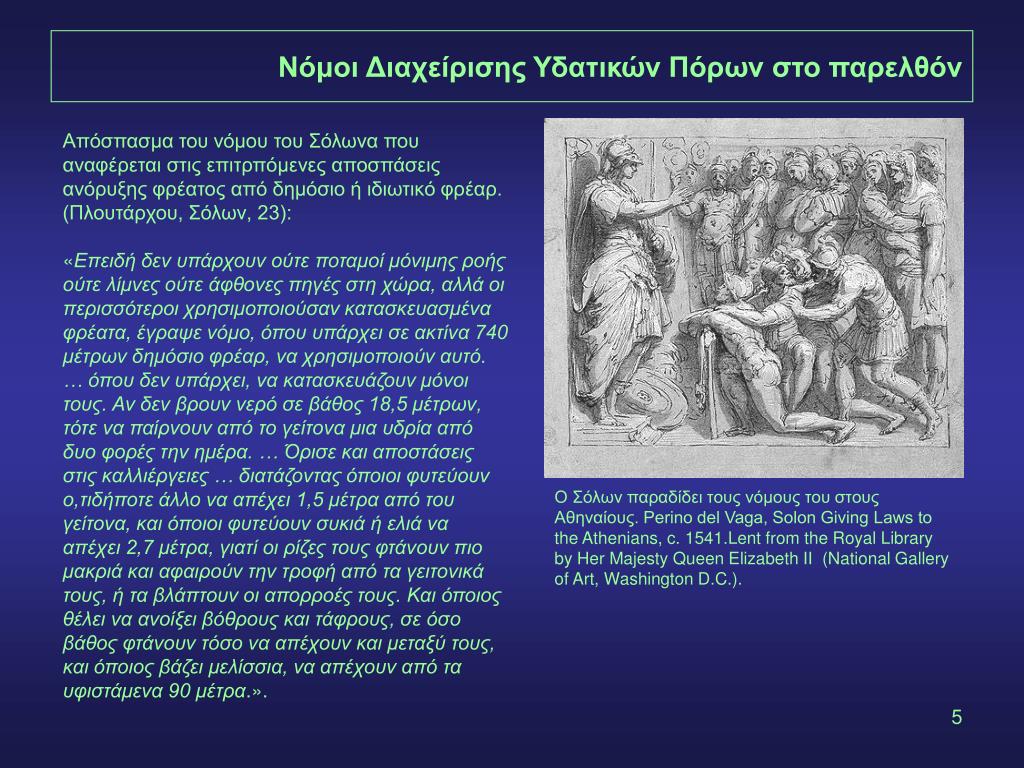 Νόμοι Διαχείρισης Υδατικών Πόρων στο παρελθόν

Απόσπασμα του νόμου του Σόλωνα που αναφέρεται στις επιτρπόμενες αποσπάσεις ανόρυξης φρέατος από δημόσιο ή ιδιωτικό φρέαρ. (Πλουτάρχου, Σόλων, 23):

«Επειδή δεν υπάρχουν ούτε ποταμοί μόνιμης ροής ούτε λίμνες ούτε άφθονες πηγές στη χώρα, αλλά οι περισσότεροι χρησιμοποιούσαν κατασκευασμένα φρέατα, έγραψε νόμο, όπου υπάρχει σε ακτίνα 740 μέτρων δημόσιο φρέαρ, να χρησιμοποιούν αυτό. … όπου δεν υπάρχει, να κατασκευάζουν μόνοι τους. Αν δεν βρουν νερό σε βάθος 18,5 μέτρων, τότε να παίρνουν από το γείτονα μια υδρία από δυο φορές την ημέρα. … Όρισε και αποστάσεις στις καλλιέργειες … διατάζοντας όποιοι φυτεύουν ο,τιδήποτε άλλο να απέχει 1,5 μέτρα από του γείτονα, και όποιοι φυτεύουν συκιά ή ελιά να απέχει 2,7 μέτρα, γιατί οι ρίζες τους φτάνουν πιο μακριά και αφαιρούν την τροφή από τα γειτονικά τους, ή τα βλάπτουν οι απορροές τους. Και όποιος θέλει να ανοίξει βόθρους και τάφρους, σε όσο βάθος φτάνουν τόσο να απέχουν και μεταξύ τους, και όποιος βάζει μελίσσια, να απέχουν από τα υφιστάμενα 90 μέτρα.».

Ο Σόλων παραδίδει τους νόμους του στους Αθηναίους. Perino del Vaga, Solon Giving Laws to the Athenians, c. 1541.Lent from the Royal Library by Her Majesty Queen Elizabeth II (National Gallery of Art, Washington D.C.).

5